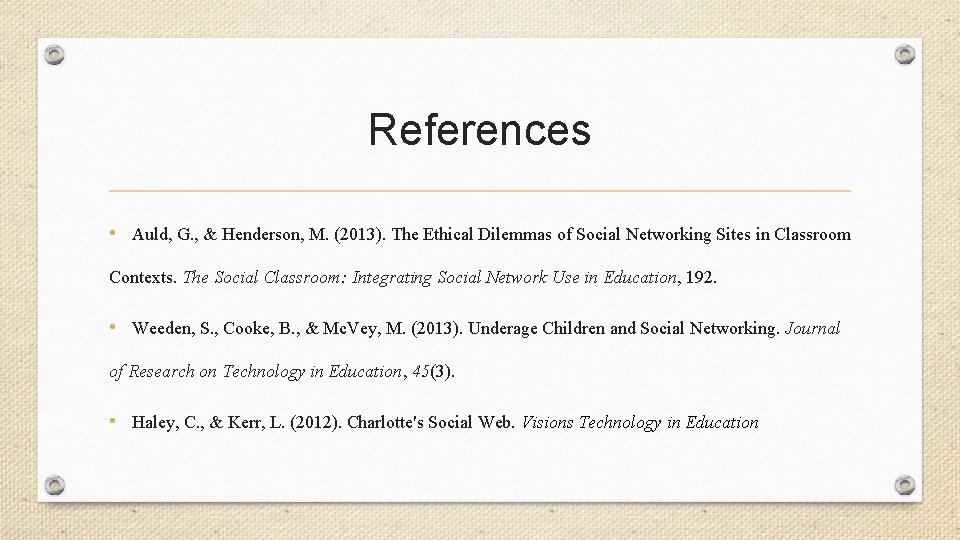 References

• Auld, G., & Henderson, M. (2013). The Ethical Dilemmas of Social Networking Sites in Classroom Contexts. The Social Classroom: Integrating Social Network Use in Education, 192.

• Weeden, S., Cooke, B., & McVey, M. (2013). Underage Children and Social Networking. Journal of Research on Technology in Education, 45(3).

• Haley, C., & Kerr, L. (2012). Charlotte's Social Web. Visions Technology in Education